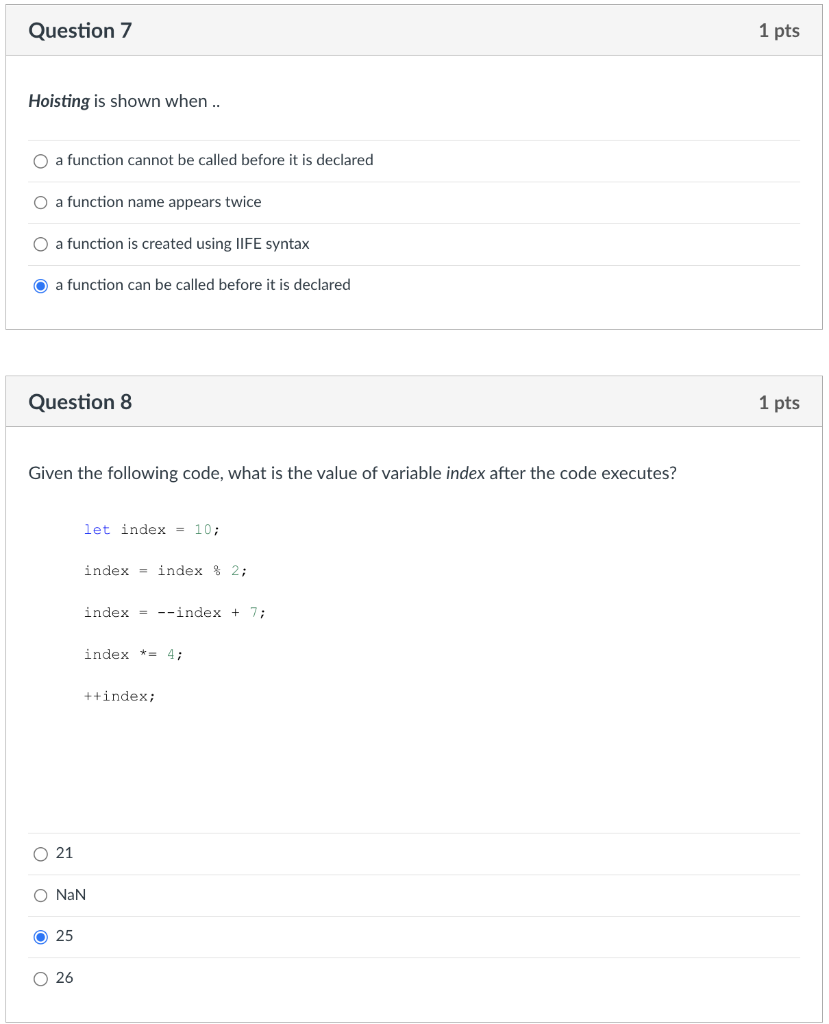 Question 7

1 pts

Hoisting is shown when ..

a function cannot be called before it is declared

a function name appears twice

a function is created using IIFE syntax

a function can be called before it is declared

Question 8

1 pts

Given the following code, what is the value of variable index after the code executes?

let index = 10;

index = index % 2;

index = --index + 7;

index *= 4;

++index;

21

NaN

25

26